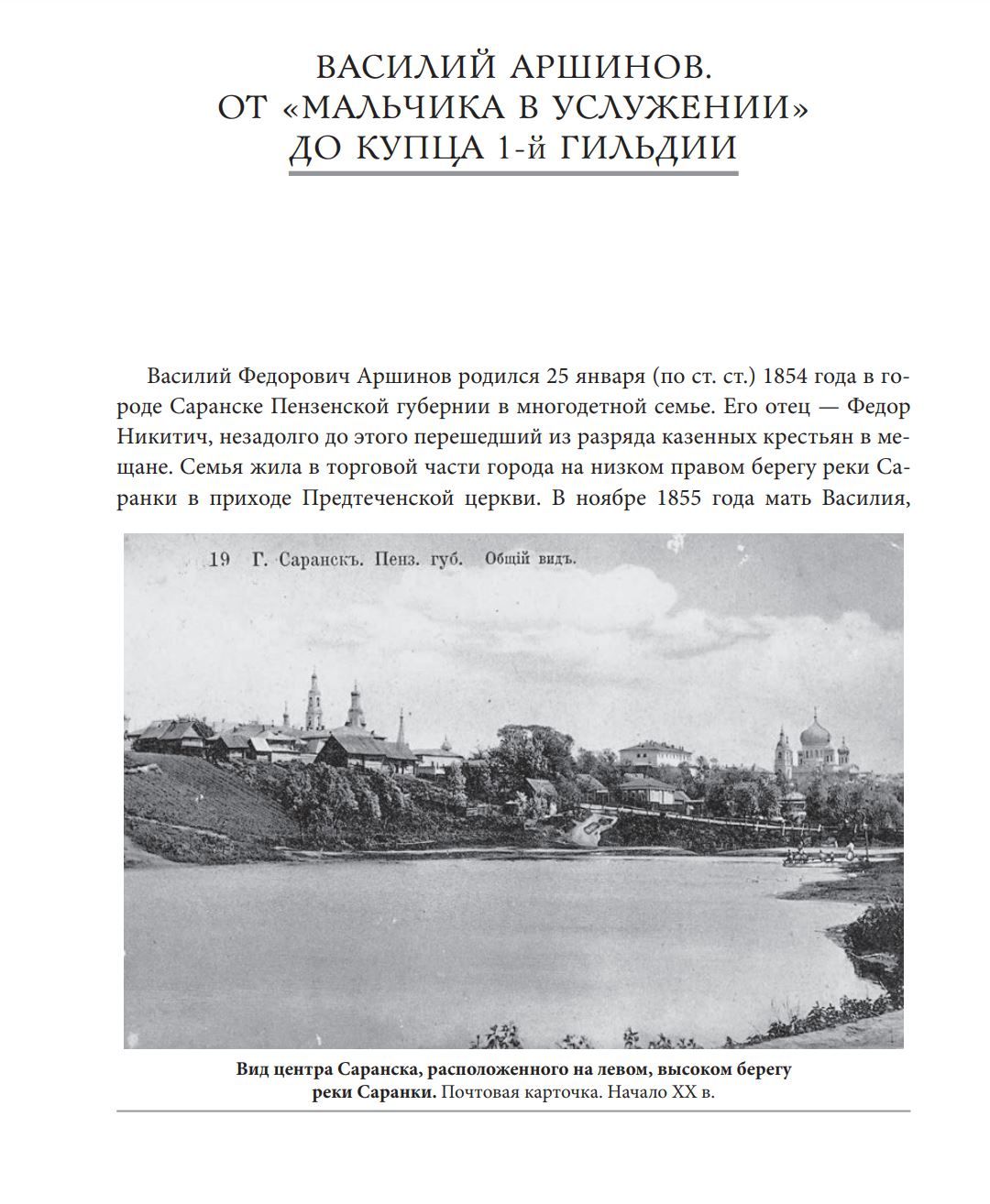 ВАСИЛИЙ АРШИНОВ.
ОТ «МАЛЬЧИКА В УСЛУЖЕНИИ»
ДО КУПЦА 1-й ГИЛЬДИИ

Василий Федорович Аршинов родился 25 января (по ст. ст.) 1854 года в городе Саранске Пензенской губернии в многодетной семье. Его отец — Федор Никитич, незадолго до этого перешедший из разряда казенных крестьян в мещане. Семья жила в торговой части города на низком правом берегу реки Саранки в приходе Предтеченской церкви. В ноябре 1855 года мать Василия,

19 Г. Саранскъ. Пенз. губ. Общій видъ.

Вид центра Саранска, расположенного на левом, высоком берегу реки Саранки. Почтовая карточка. Начало XX в.